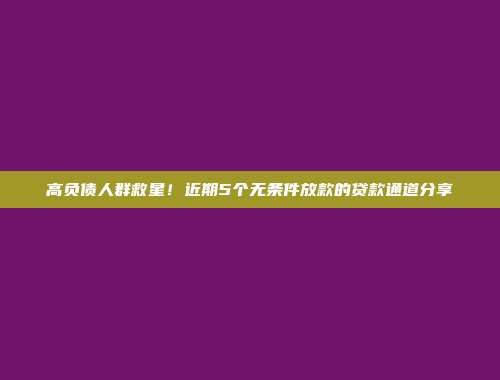 高负债人群救星！近期5个无条件放款的贷款通道分享